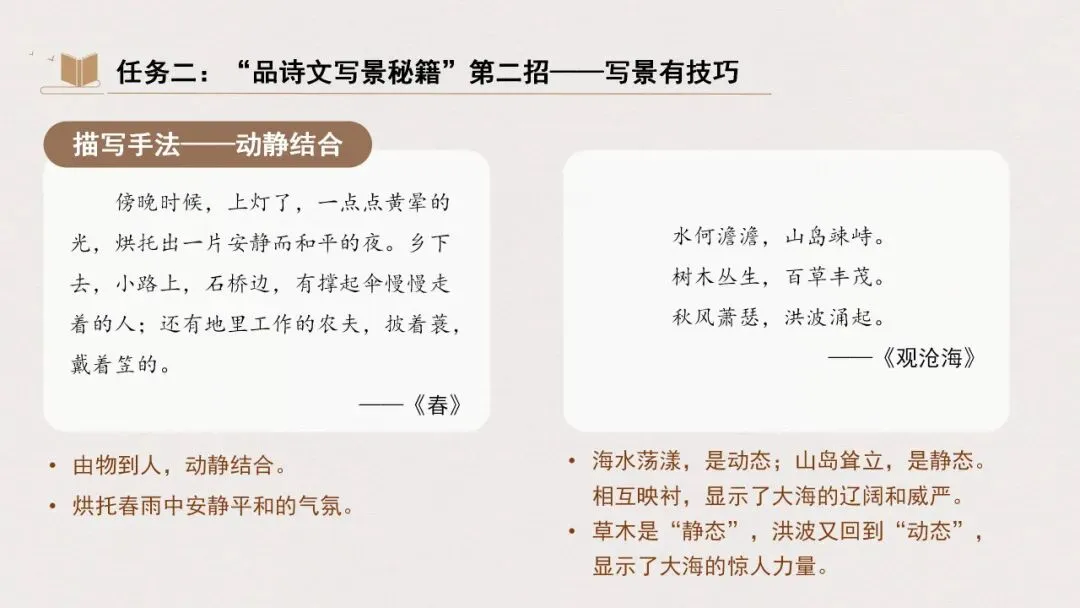 任务二：“品诗文写景秘籍”第二招——写景有技巧

描写手法——动静结合

傍晚时候，上灯了，一点点黄晕的光，烘托出一片安静而和平的夜。乡下去，小路上，石桥边，有撑起伞慢慢走着的人；还有地里工作的农夫，披着蓑，戴着笠的。

——《春》

• 由物到人，动静结合。
• 烘托春雨中安静平和的气氛。

水何澹澹，山岛竦峙。
树木丛生，百草丰茂。
秋风萧瑟，洪波涌起。

——《观沧海》

• 海水荡漾，是动态；山岛耸立，是静态。相互映衬，显示了大海的辽阔和威严。
• 草木是“静态”，洪波又回到“动态”，显示了大海的惊人力量。